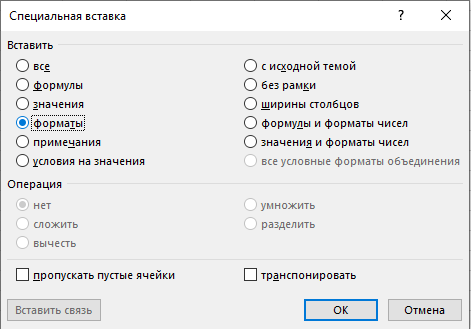 Специальная вставка

?

Вставить

все

формулы

значения

форматы

примечания

условия на значения

с исходной темой

без рамки

ширины столбцов

формулы и форматы чисел

значения и форматы чисел

все условные форматы объединения

Операция

нет

сложить

вычесть

умножить

разделить

пропускать пустые ячейки

транспонировать

Вставить связь

ОК

Отмена